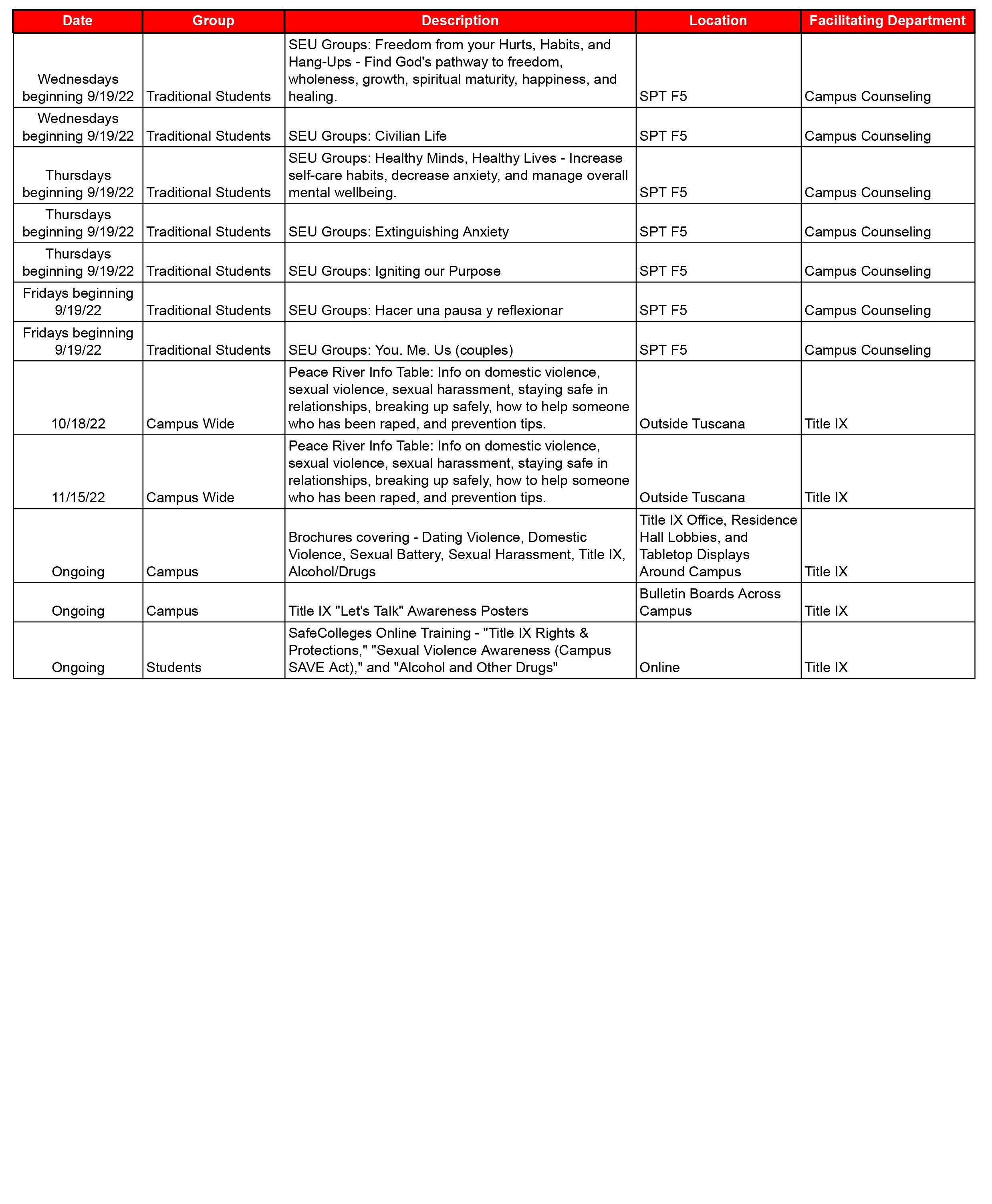 | Date | Group | Description | Location | Facilitating Department |
|---|---|---|---|---|
| Wednesdays beginning 9/19/22 | Traditional Students | SEU Groups: Freedom from your Hurts, Habits, and Hang-Ups - Find God's pathway to freedom, wholeness, growth, spiritual maturity, happiness, and healing. | SPT F5 | Campus Counseling |
| Wednesdays beginning 9/19/22 | Traditional Students | SEU Groups: Civilian Life | SPT F5 | Campus Counseling |
| Thursdays beginning 9/19/22 | Traditional Students | SEU Groups: Healthy Minds, Healthy Lives - Increase self-care habits, decrease anxiety, and manage overall mental wellbeing. | SPT F5 | Campus Counseling |
| Thursdays beginning 9/19/22 | Traditional Students | SEU Groups: Extinguishing Anxiety | SPT F5 | Campus Counseling |
| Thursdays beginning 9/19/22 | Traditional Students | SEU Groups: Igniting our Purpose | SPT F5 | Campus Counseling |
| Fridays beginning 9/19/22 | Traditional Students | SEU Groups: Hacer una pausa y reflexionar | SPT F5 | Campus Counseling |
| Fridays beginning 9/19/22 | Traditional Students | SEU Groups: You. Me. Us (couples) | SPT F5 | Campus Counseling |
| 10/18/22 | Campus Wide | Peace River Info Table: Info on domestic violence, sexual violence, sexual harassment, staying safe in relationships, breaking up safely, how to help someone who has been raped, and prevention tips. | Outside Tuscana | Title IX |
| 11/15/22 | Campus Wide | Peace River Info Table: Info on domestic violence, sexual violence, sexual harassment, staying safe in relationships, breaking up safely, how to help someone who has been raped, and prevention tips. | Outside Tuscana | Title IX |
| Ongoing | Campus | Brochures covering - Dating Violence, Domestic Violence, Sexual Battery, Sexual Harassment, Title IX, Alcohol/Drugs | Title IX Office, Residence Hall Lobbies, and Tabletop Displays Around Campus | Title IX |
| Ongoing | Campus | Title IX "Let's Talk" Awareness Posters | Bulletin Boards Across Campus | Title IX |
| Ongoing | Students | SafeColleges Online Training - "Title IX Rights & Protections," "Sexual Violence Awareness (Campus SAVE Act)," and "Alcohol and Other Drugs" | Online | Title IX |